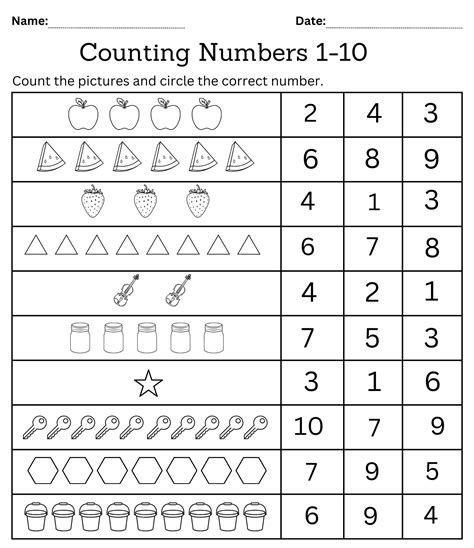 Name:

Date:

Counting Numbers 1-10

Count the pictures and circle the correct number.

| | | | |
|---|---|---|---|
| | 2 | 4 | 3 |
| | 6 | 8 | 9 |
| | 4 | 1 | 3 |
| | 6 | 7 | 8 |
| | 4 | 2 | 1 |
| | 7 | 5 | 3 |
| | 3 | 1 | 6 |
| | 10 | 7 | 9 |
| | 7 | 9 | 5 |
| | 6 | 9 | 4 |